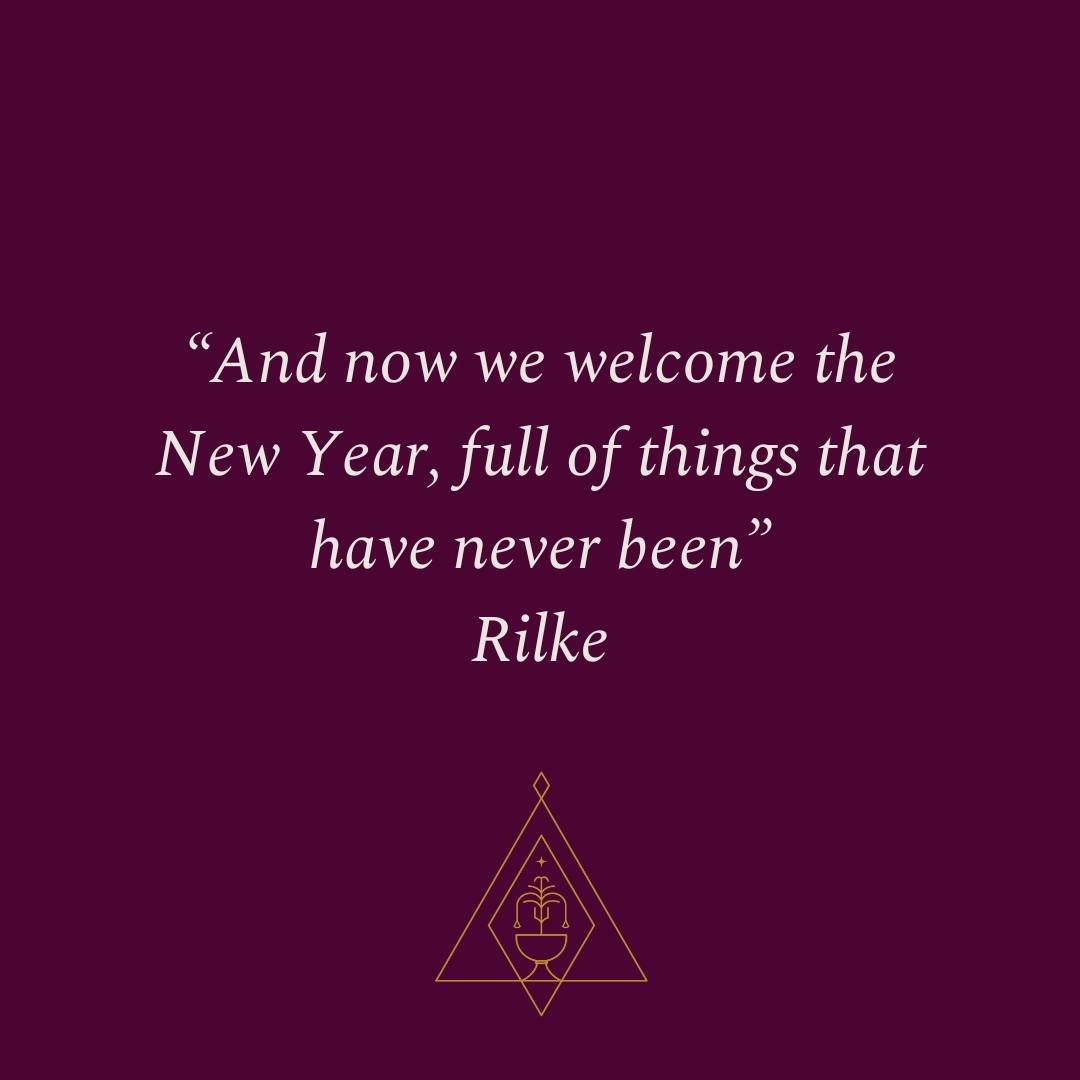 “And now we welcome the New Year, full of things that have never been”
Rilke